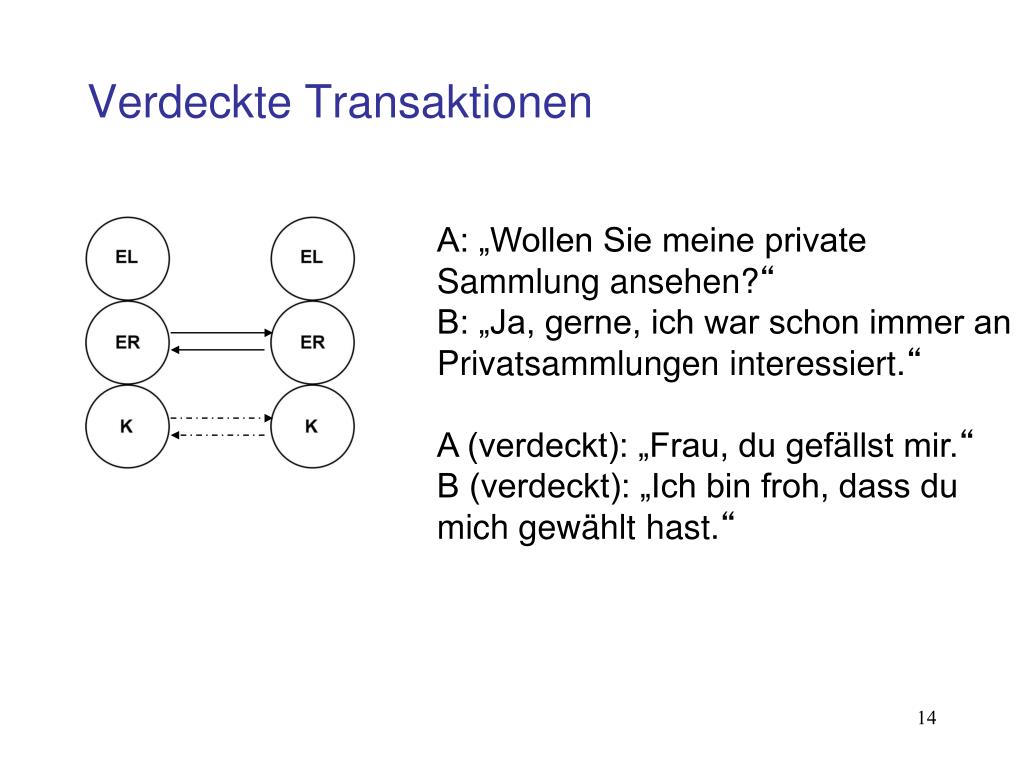 Verdeckte Transaktionen

EL
ER
K

EL
ER
K

A: „Wollen Sie meine private Sammlung ansehen?“
B: „Ja, gerne, ich war schon immer an Privatsammlungen interessiert.“

A (verdeckt): „Frau, du gefällst mir.“
B (verdeckt): „Ich bin froh, dass du mich gewählt hast.“

14